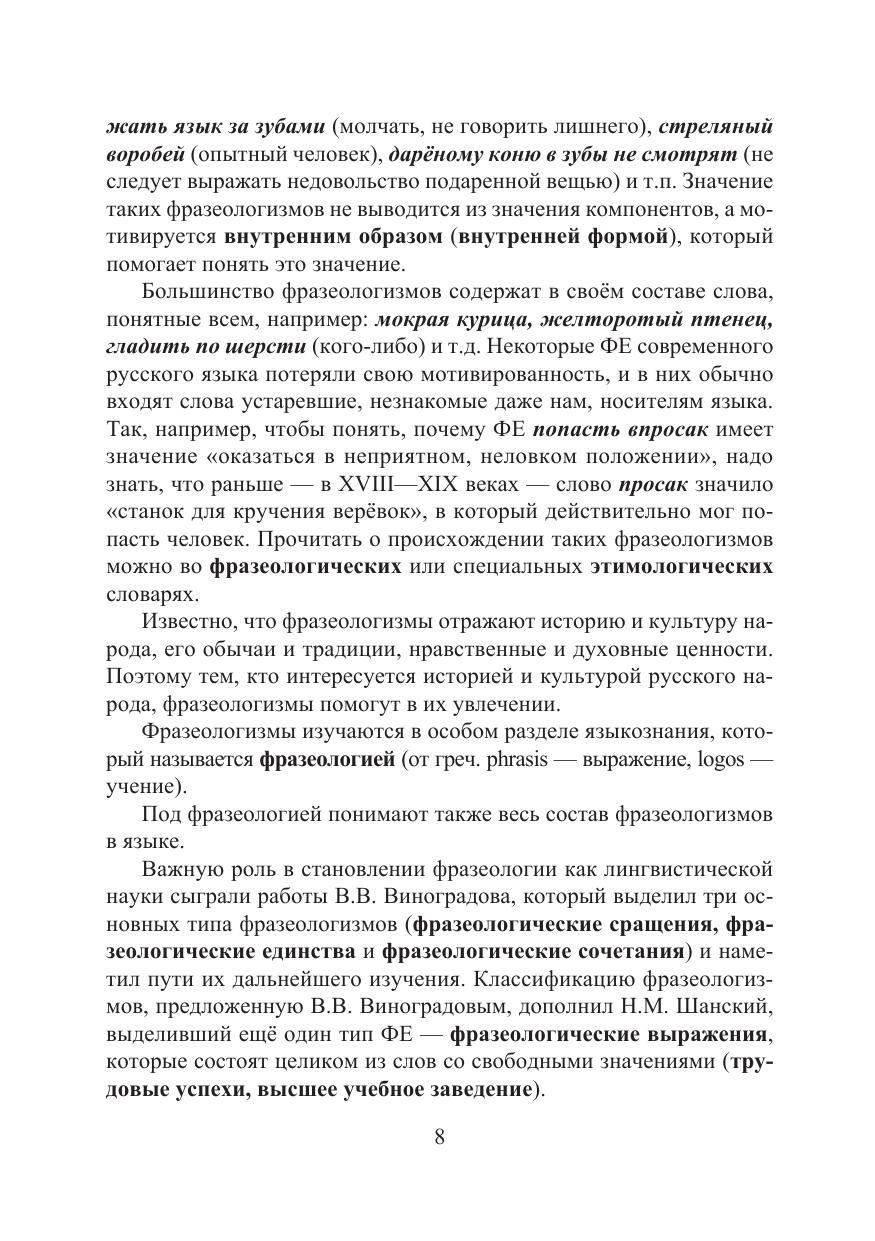 жать язык за зубами (молчать, не говорить лишнего), стреляный воробей (опытный человек), дарёному коню в зубы не смотрят (не следует выражать недовольство подаренной вещью) и т.п. Значение таких фразеологизмов не выводится из значения компонентов, а мотивируется внутренним образом (внутренней формой), который помогает понять это значение.

Большинство фразеологизмов содержат в своём составе слова, понятные всем, например: мокрая курица, желторотый птенец, гладить по шерсти (кого-либо) и т.д. Некоторые ФЕ современного русского языка потеряли свою мотивированность, и в них обычно входят слова устаревшие, незнакомые даже нам, носителям языка. Так, например, чтобы понять, почему ФЕ попасть впросак имеет значение «оказаться в неприятном, неловком положении», надо знать, что раньше — в XVIII—XIX веках — слово просак значило «станок для кручения верёвок», в который действительно мог попасть человек. Прочитать о происхождении таких фразеологизмов можно во фразеологических или специальных этимологических словарях.

Известно, что фразеологизмы отражают историю и культуру народа, его обычаи и традиции, нравственные и духовные ценности. Поэтому тем, кто интересуется историей и культурой русского народа, фразеологизмы помогут в их увлечении.

Фразеологизмы изучаются в особом разделе языкознания, который называется фразеологией (от греч. phrasis — выражение, logos — учение).

Под фразеологией понимают также весь состав фразеологизмов в языке.

Важную роль в становлении фразеологии как лингвистической науки сыграли работы В.В. Виноградова, который выделил три основных типа фразеологизмов (фразеологические сращения, фразеологические единства и фразеологические сочетания) и наметил пути их дальнейшего изучения. Классификацию фразеологизмов, предложенную В.В. Виноградовым, дополнил Н.М. Шанский, выделивший ещё один тип ФЕ — фразеологические выражения, которые состоят целиком из слов со свободными значениями (трудовые успехи, высшее учебное заведение).

8